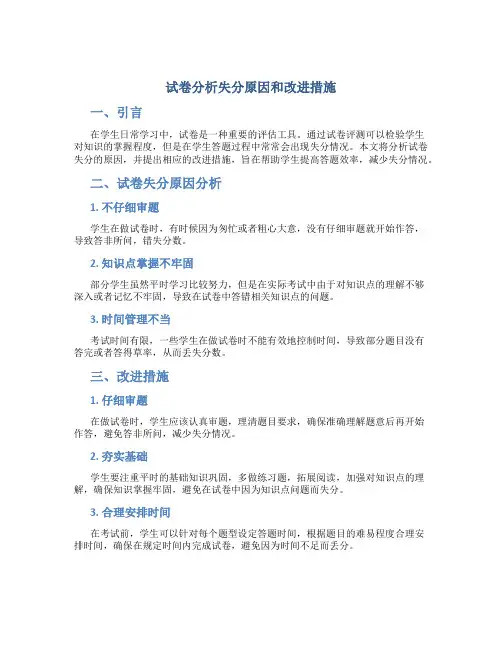 试卷分析失分原因和改进措施

一、引言

在学生日常学习中，试卷是一种重要的评估工具。通过试卷评测可以检验学生对知识的掌握程度，但是在学生答题过程中常常会出现失分情况。本文将分析试卷失分的原因，并提出相应的改进措施，旨在帮助学生提高答题效率，减少失分情况。

二、试卷失分原因分析

1. 不仔细审题

学生在做试卷时，有时候因为匆忙或者粗心大意，没有仔细审题就开始作答，导致答非所问，错失分数。

2. 知识点掌握不牢固

部分学生虽然平时学习比较努力，但是在实际考试中由于对知识点的理解不够深入或者记忆不牢固，导致在试卷中答错相关知识点的问题。

3. 时间管理不当

考试时间有限，一些学生在做试卷时不能有效地控制时间，导致部分题目没有答完或者答得草率，从而丢失分数。

三、改进措施

1. 仔细审题

在做试卷时，学生应该认真审题，理清题目要求，确保准确理解题意后再开始作答，避免答非所问，减少失分情况。

2. 夯实基础

学生要注重平时的基础知识巩固，多做练习题，拓展阅读，加强对知识点的理解，确保知识掌握牢固，避免在试卷中因为知识点问题而失分。

3. 合理安排时间

在考试前，学生可以针对每个题型设定答题时间，根据题目的难易程度合理安排时间，确保在规定时间内完成试卷，避免因为时间不足而丢分。